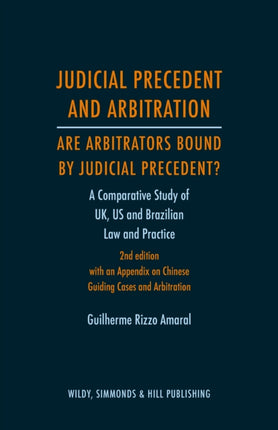 JUDICIAL PRECEDENT AND ARBITRATION

ARE ARBITRATORS BOUND BY JUDICIAL PRECEDENT?

A Comparative Study of UK, US and Brazilian Law and Practice

2nd edition
with an Appendix on Chinese Guiding Cases and Arbitration

Guilherme Rizzo Amaral

WILDY, SIMMONDS & HILL PUBLISHING